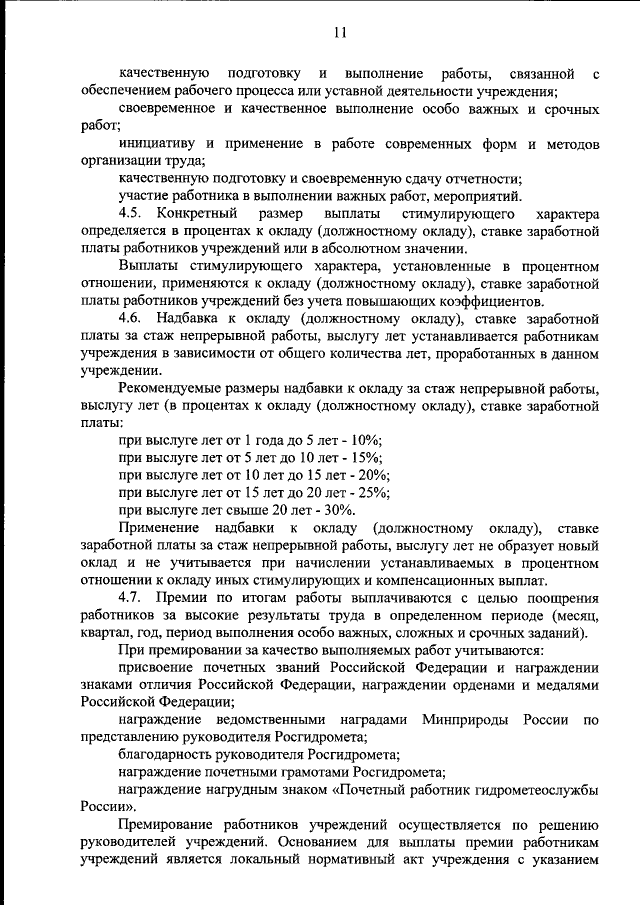 11

качественную подготовку и выполнение работы, связанной с обеспечением рабочего процесса или уставной деятельности учреждения;

своевременное и качественное выполнение особо важных и срочных работ;

инициативу и применение в работе современных форм и методов организации труда;

качественную подготовку и своевременную сдачу отчетности;

участие работника в выполнении важных работ, мероприятий.

4.5. Конкретный размер выплаты стимулирующего характера определяется в процентах к окладу (должностному окладу), ставке заработной платы работников учреждений или в абсолютном значении.

Выплаты стимулирующего характера, установленные в процентном отношении, применяются к окладу (должностному окладу), ставке заработной платы работников учреждений без учета повышающих коэффициентов.

4.6. Надбавка к окладу (должностному окладу), ставке заработной платы за стаж непрерывной работы, выслугу лет устанавливается работникам учреждения в зависимости от общего количества лет, проработанных в данном учреждении.

Рекомендуемые размеры надбавки к окладу за стаж непрерывной работы, выслугу лет (в процентах к окладу (должностному окладу), ставке заработной платы:

при выслуге лет от 1 года до 5 лет - 10%;

при выслуге лет от 5 лет до 10 лет - 15%;

при выслуге лет от 10 лет до 15 лет - 20%;

при выслуге лет от 15 лет до 20 лет - 25%;

при выслуге лет свыше 20 лет - 30%.

Применение надбавки к окладу (должностному окладу), ставке заработной платы за стаж непрерывной работы, выслугу лет не образует новый оклад и не учитывается при начислении устанавливаемых в процентном отношении к окладу иных стимулирующих и компенсационных выплат.

4.7. Премии по итогам работы выплачиваются с целью поощрения работников за высокие результаты труда в определенном периоде (месяц, квартал, год, период выполнения особо важных, сложных и срочных заданий).

При премировании за качество выполняемых работ учитываются:

присвоение почетных званий Российской Федерации и награждении знаками отличия Российской Федерации, награждении орденами и медалями Российской Федерации;

награждение ведомственными наградами Минприроды России по представлению руководителя Росгидромета;

благодарность руководителя Росгидромета;

награждение почетными грамотами Росгидромета;

награждение нагрудным знаком «Почетный работник гидрометеослужбы России».

Премирование работников учреждений осуществляется по решению руководителей учреждений. Основанием для выплаты премии работникам учреждений является локальный нормативный акт учреждения с указанием